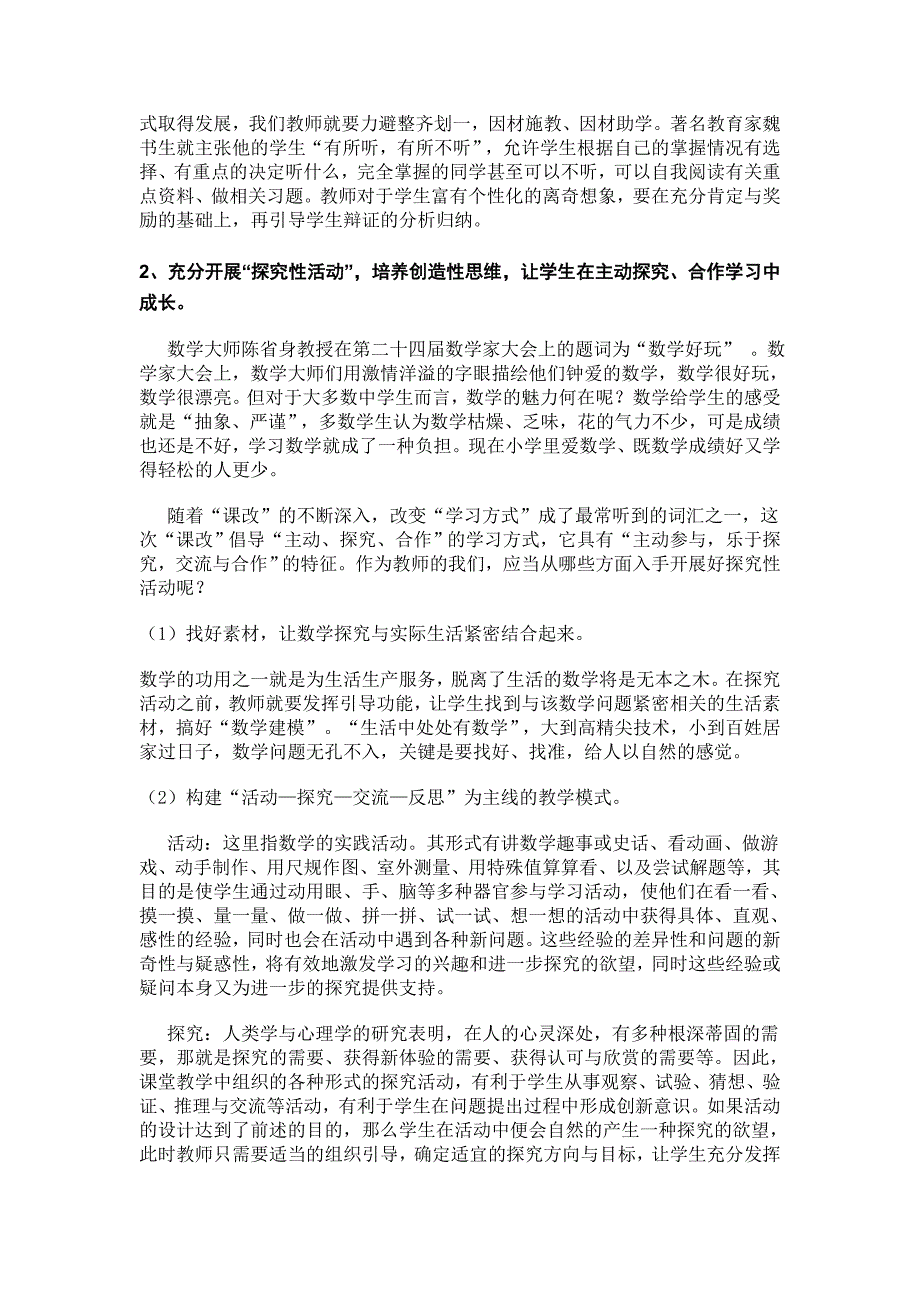 式取得发展，我们教师就要力避整齐划一，因材施教、因材助学。著名教育家魏书生就主张他的学生“有所听，有所不听”，允许学生根据自己的掌握情况有选择、有重点的决定听什么，完全掌握的同学甚至可以不听，可以自我阅读有关重点资料、做相关习题。教师对于学生富有个性化的离奇想象，要在充分肯定与奖励的基础上，再引导学生辩证的分析归纳。

2、充分开展“探究性活动”，培养创造性思维，让学生在主动探究、合作学习中成长。

数学大师陈省身教授在第二十四届数学家大会上的题词为“数学好玩”。数学家大会上，数学大师们用激情洋溢的字眼描绘他们钟爱的数学，数学很好玩，数学很漂亮。但对于大多数中学生而言，数学的魅力何在呢？数学给学生的感受就是“抽象、严谨”，多数学生认为数学枯燥、乏味，花的气力不少，可是成绩也还是不好，学习数学就成了一种负担。现在小学里爱数学、既数学成绩好又学得轻松的人更少。

随着“课改”的不断深入，改变“学习方式”成了最常听到的词汇之一，这次“课改”倡导“主动、探究、合作”的学习方式，它具有“主动参与，乐于探究，交流与合作”的特征。作为教师的我们，应当从哪些方面入手开展好探究性活动呢？

（1）找好素材，让数学探究与实际生活紧密结合起来。

数学的功用之一就是为生活生产服务，脱离了生活的数学将是无本之木。在探究活动之前，教师就要发挥引导功能，让学生找到与该数学问题紧密相关的生活素材，搞好“数学建模”。“生活中处处有数学”，大到高精尖技术，小到百姓居家过日子，数学问题无孔不入，关键是要找好、找准，给人以自然的感觉。

（2）构建“活动—探究—交流—反思”为主线的教学模式。

活动：这里指数学的实践活动。其形式有讲数学趣事或史话、看动画、做游戏、动手制作、用尺规作图、室外测量、用特殊值算算看、以及尝试解题等，其目的是使学生通过动用眼、手、脑等多种器官参与学习活动，使他们在看一看、摸一摸、量一量、做一做、拼一拼、试一试、想一想的活动中获得具体、直观、感性的经验，同时也会在活动中遇到各种新问题。这些经验的差异性和问题的新奇性与疑惑性，将有效地激发学习的兴趣和进一步探究的欲望，同时这些经验或疑问本身又为进一步的探究提供支持。

探究：人类学与心理学的研究表明，在人的心灵深处，有多种根深蒂固的需要，那就是探究的需要、获得新体验的需要、获得认可与欣赏的需要等。因此，课堂教学中组织的各种形式的探究活动，有利于学生从事观察、试验、猜想、验证、推理与交流等活动，有利于学生在问题提出过程中形成创新意识。如果活动的设计达到了前述的目的，那么学生在活动中便会自然的产生一种探究的欲望，此时教师只需要适当的组织引导，确定适宜的探究方向与目标，让学生充分发挥